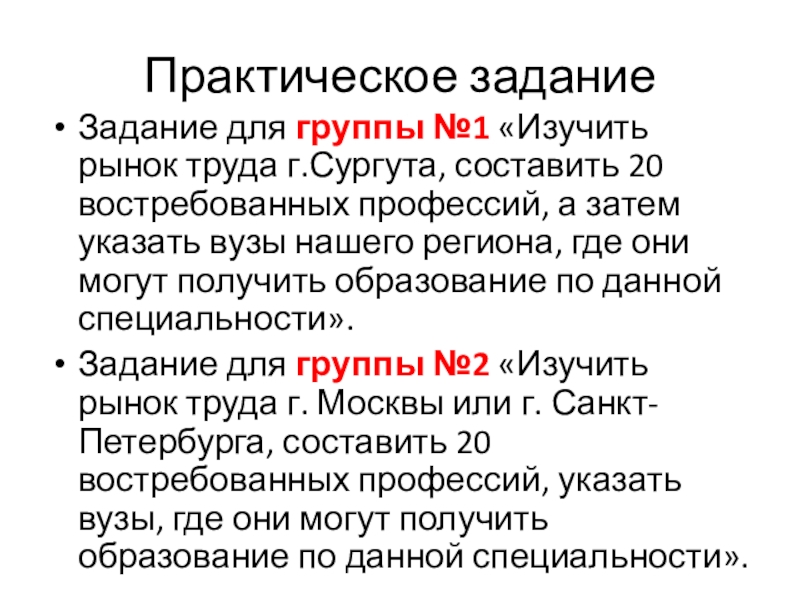 Практическое задание

• Задание для группы №1 «Изучить рынок труда г.Сургута, составить 20 востребованных профессий, а затем указать вузы нашего региона, где они могут получить образование по данной специальности».
• Задание для группы №2 «Изучить рынок труда г. Москвы или г. Санкт-Петербурга, составить 20 востребованных профессий, указать вузы, где они могут получить образование по данной специальности».